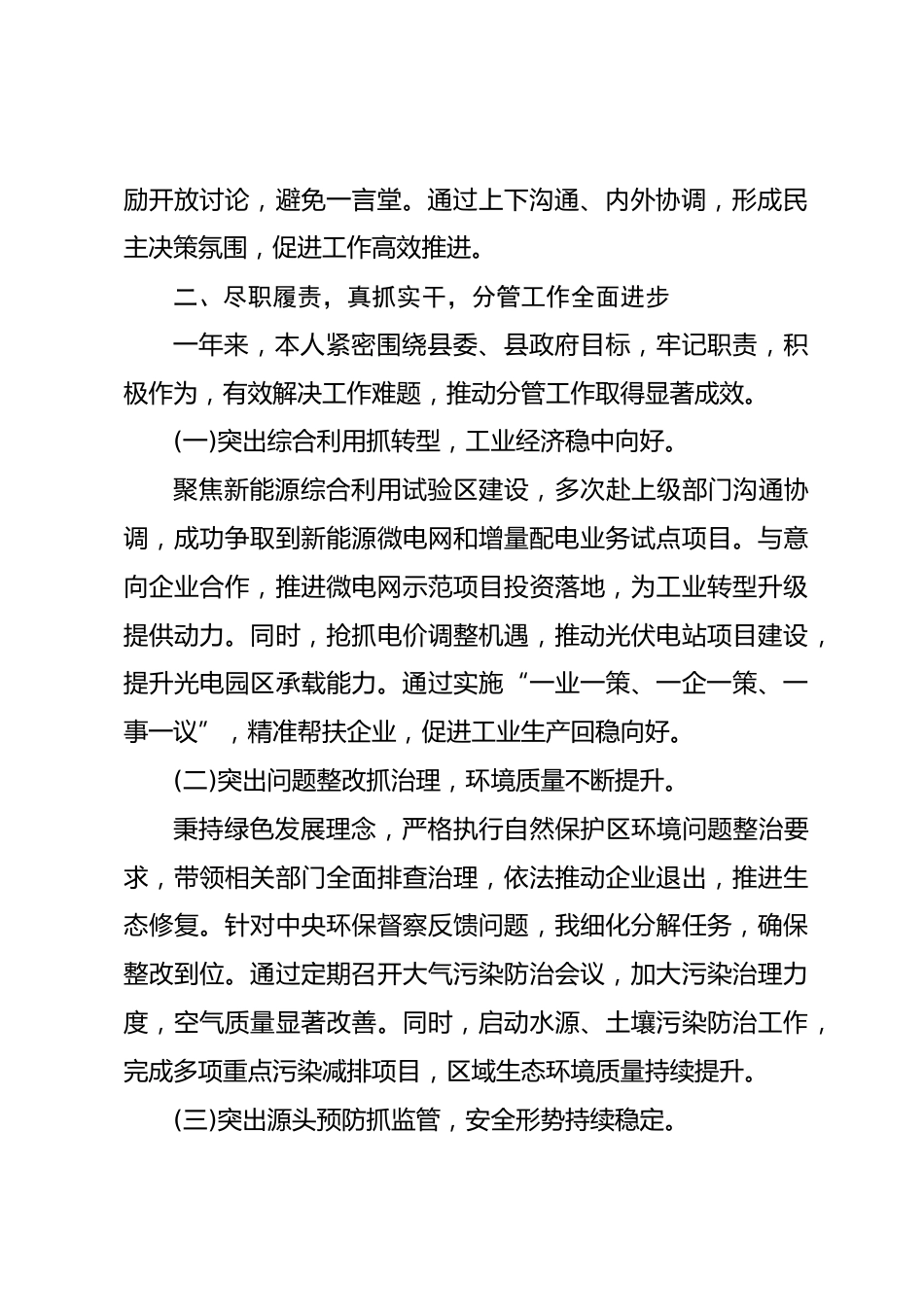 励开放讨论，避免一言堂。通过上下沟通、内外协调，形成民主决策氛围，促进工作高效推进。

二、尽职履责，真抓实干，分管工作全面进步

一年来，本人紧密围绕县委、县政府目标，牢记职责，积极作为，有效解决工作难题，推动分管工作取得显著成效。

(一)突出综合利用抓转型，工业经济稳中向好。

聚焦新能源综合利用试验区建设，多次赴上级部门沟通协调，成功争取到新能源微电网和增量配电业务试点项目。与意向企业合作，推进微电网示范项目投资落地，为工业转型升级提供动力。同时，抢抓电价调整机遇，推动光伏电站项目建设，提升光电园区承载能力。通过实施“一业一策、一企一策、一事一议”，精准帮扶企业，促进工业生产回稳向好。

(二)突出问题整改抓治理，环境质量不断提升。

秉持绿色发展理念，严格执行自然保护区环境问题整治要求，带领相关部门全面排查治理，依法推动企业退出，推进生态修复。针对中央环保督察反馈问题，我细化分解任务，确保整改到位。通过定期召开大气污染防治会议，加大污染治理力度，空气质量显著改善。同时，启动水源、土壤污染防治工作，完成多项重点污染减排项目，区域生态环境质量持续提升。

(三)突出源头预防抓监管，安全形势持续稳定。